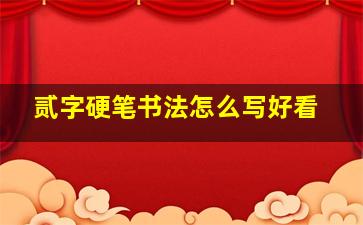 贰字硬笔书法怎么写好看